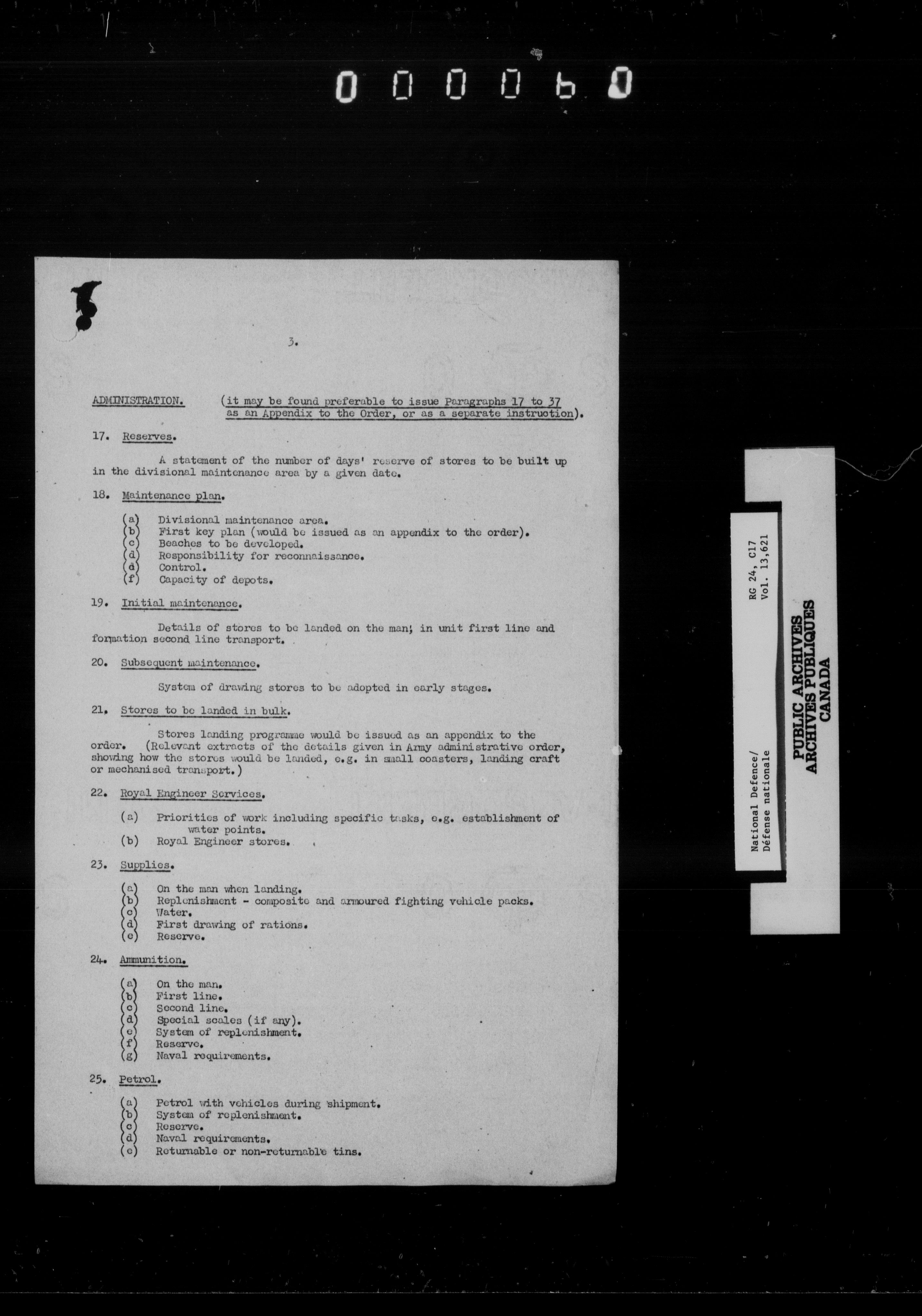 000060

3.

ADMINISTRATION. (it may be found preferable to issue Paragraphs 17 to 37 as an Appendix to the Order, or as a separate instruction).

17. Reserves.

A statement of the number of days' reserve of stores to be built up in the divisional maintenance area by a given date.

18. Maintenance plan.

(a) Divisional maintenance area.
(b) First key plan (would be issued as an appendix to the order).
(c) Beaches to be developed.
(d) Responsibility for reconnaissance.
(d) Control.
(f) Capacity of depots.

19. Initial maintenance.

Details of stores to be landed on the man; in unit first line and formation second line transport.

20. Subsequent maintenance.

System of drawing stores to be adopted in early stages.

21. Stores to be landed in bulk.

Stores landing programme would be issued as an appendix to the order. (Relevant extracts of the details given in Army administrative order, showing how the stores would be landed, e.g. in small coasters, landing craft or mechanised transport.)

22. Royal Engineer Services.

(a) Priorities of work including specific tasks, e.g. establishment of water points.
(b) Royal Engineer stores.

23. Supplies.

(a) On the man when landing.
(b) Replenishment - composite and armoured fighting vehicle packs.
(c) Water.
(d) First drawing of rations.
(e) Reserve.

24. Ammunition.

(a) On the man.
(b) First line.
(c) Second line.
(d) Special scales (if any).
(e) System of replenishment.
(f) Reserve.
(g) Naval requirements.

25. Petrol.

(a) Petrol with vehicles during shipment.
(b) System of replenishment.
(c) Reserve.
(d) Naval requirements.
(e) Returnable or non-returnable tins.

National Defence/
Défense nationale

RG 24, C17
Vol. 13,621

PUBLIC ARCHIVES
ARCHIVES PUBLIQUES
CANADA